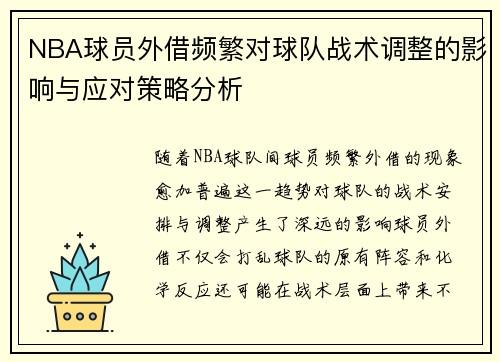 NBA球员外借频繁对球队战术调整的影响与应对策略分析

随着NBA球队间球员频繁外借的现象愈加普遍这一趋势对球队的战术安排与调整产生了深远的影响球员外借不仅会打乱球队的原有阵容和化学反应还可能在战术层面上带来不